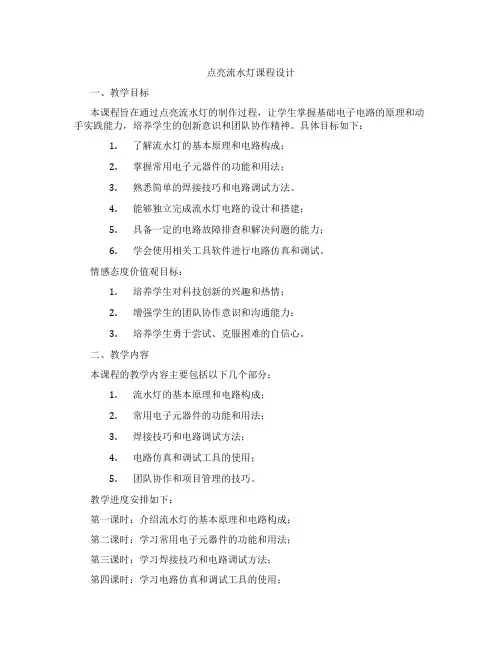 点亮流水灯课程设计

一、教学目标

本课程旨在通过点亮流水灯的制作过程，让学生掌握基础电子电路的原理和动手实践能力，培养学生的创新意识和团队协作精神。具体目标如下：

1. 了解流水灯的基本原理和电路构成；

2. 掌握常用电子元器件的功能和用法；

3. 熟悉简单的焊接技巧和电路调试方法。

4. 能够独立完成流水灯电路的设计和搭建；

5. 具备一定的电路故障排查和解决问题的能力；

6. 学会使用相关工具软件进行电路仿真和调试。

情感态度价值观目标：

1. 培养学生对科技创新的兴趣和热情；

2. 增强学生的团队协作意识和沟通能力；

3. 培养学生勇于尝试、克服困难的自信心。

二、教学内容

本课程的教学内容主要包括以下几个部分：

1. 流水灯的基本原理和电路构成；

2. 常用电子元器件的功能和用法；

3. 焊接技巧和电路调试方法；

4. 电路仿真和调试工具的使用；

5. 团队协作和项目管理的技巧。

教学进度安排如下：

第一课时：介绍流水灯的基本原理和电路构成；

第二课时：学习常用电子元器件的功能和用法；

第三课时：学习焊接技巧和电路调试方法；

第四课时：学习电路仿真和调试工具的使用；